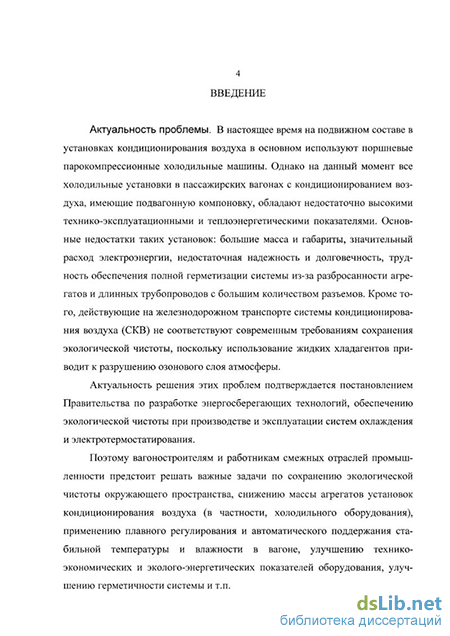 4

ВВЕДЕНИЕ

Актуальность проблемы. В настоящее время на подвижном составе в установках кондиционирования воздуха в основном используют поршневые парокомпрессионные холодильные машины. Однако на данный момент все холодильные установки в пассажирских вагонах с кондиционированием воздуха, имеющие подвагонную компоновку, обладают недостаточно высокими технико-эксплуатационными и теплоэнергетическими показателями. Основные недостатки таких установок: большие масса и габариты, значительный расход электроэнергии, недостаточная надежность и долговечность, трудность обеспечения полной герметизации системы из-за разбросанности агрегатов и длинных трубопроводов с большим количеством разъемов. Кроме того, действующие на железнодорожном транспорте системы кондиционирования воздуха (СКВ) не соответствуют современным требованиям сохранения экологической чистоты, поскольку использование жидких хладагентов приводит к разрушению озонового слоя атмосферы.

Актуальность решения этих проблем подтверждается постановлением Правительства по разработке энергосберегающих технологий, обеспечению экологической чистоты при производстве и эксплуатации систем охлаждения и электротермостатирования.

Поэтому вагоностроителям и работникам смежных отраслей промышленности предстоит решать важные задачи по сохранению экологической чистоты окружающего пространства, снижению массы агрегатов установок кондиционирования воздуха (в частности, холодильного оборудования), применению плавного регулирования и автоматического поддержания стабильной температуры и влажности в вагоне, улучшению технико-экономических и эколого-энергетических показателей оборудования, улучшению герметичности системы и т.п.

dsLib.net
библиотека диссертаций